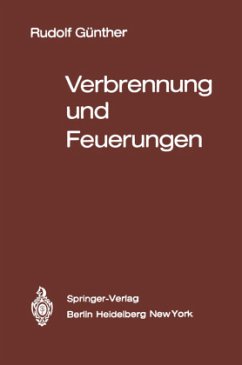 Rudolf Günther

Verbrennung und Feuerungen

Springer-Verlag
Berlin Heidelberg New York